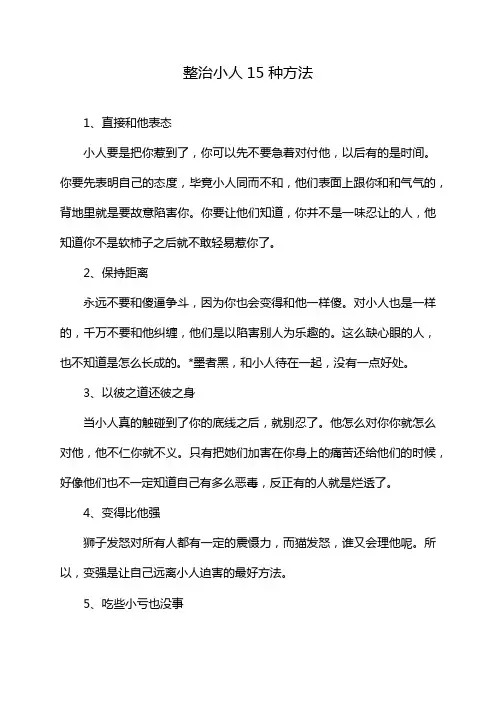 整治小人 15 种方法

1、直接和他表态

小人要是把你惹到了，你可以先不要急着对付他，以后有的是时间。你要先表明自己的态度，毕竟小人同而不和，他们表面上跟你和和气气的，背地里就是要故意陷害你。你要让他们知道，你并不是一味忍让的人，他知道你不是软柿子之后就不敢轻易惹你了。

2、保持距离

永远不要和傻逼争斗，因为你也会变得和他一样傻。对小人也是一样的，千万不要和他纠缠，他们是以陷害别人为乐趣的。这么缺心眼的人，也不知道是怎么长成的。*墨者黑，和小人待在一起，没有一点好处。

3、以彼之道还彼之身

当小人真的触碰到了你的底线之后，就别忍了。他怎么对你你就怎么对他，他不仁你就不义。只有把她们加害在你身上的痛苦还给他们的时候，好像他们也不一定知道自己有多么恶毒，反正有的人就是烂透了。

4、变得比他强

狮子发怒对所有人都有一定的震慑力，而猫发怒，谁又会理他呢。所以，变强是让自己远离小人迫害的最好方法。

5、吃些小亏也没事